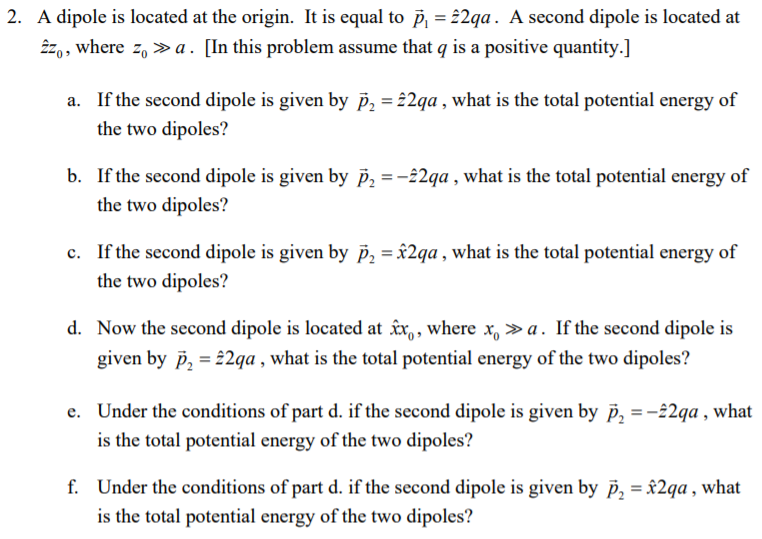 2. A dipole is located at the origin. It is equal to $\vec{p}_1 = \hat{z}2qa$. A second dipole is located at $\hat{z}z_0$, where $z_0 \gg a$. [In this problem assume that $q$ is a positive quantity.]

a. If the second dipole is given by $\vec{p}_2 = \hat{z}2qa$, what is the total potential energy of the two dipoles?

b. If the second dipole is given by $\vec{p}_2 = -\hat{z}2qa$, what is the total potential energy of the two dipoles?

c. If the second dipole is given by $\vec{p}_2 = \hat{x}2qa$, what is the total potential energy of the two dipoles?

d. Now the second dipole is located at $\hat{x}x_0$, where $x_0 \gg a$. If the second dipole is given by $\vec{p}_2 = \hat{z}2qa$, what is the total potential energy of the two dipoles?

e. Under the conditions of part d. if the second dipole is given by $\vec{p}_2 = -\hat{z}2qa$, what is the total potential energy of the two dipoles?

f. Under the conditions of part d. if the second dipole is given by $\vec{p}_2 = \hat{x}2qa$, what is the total potential energy of the two dipoles?